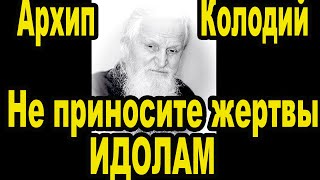 Архип Колодий

Не приносите жертвы ИДОЛАМ